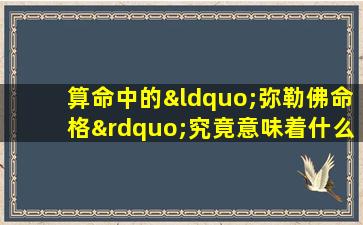 算命中的&ldquo;弥勒佛命格&rdquo;究竟意味着什么